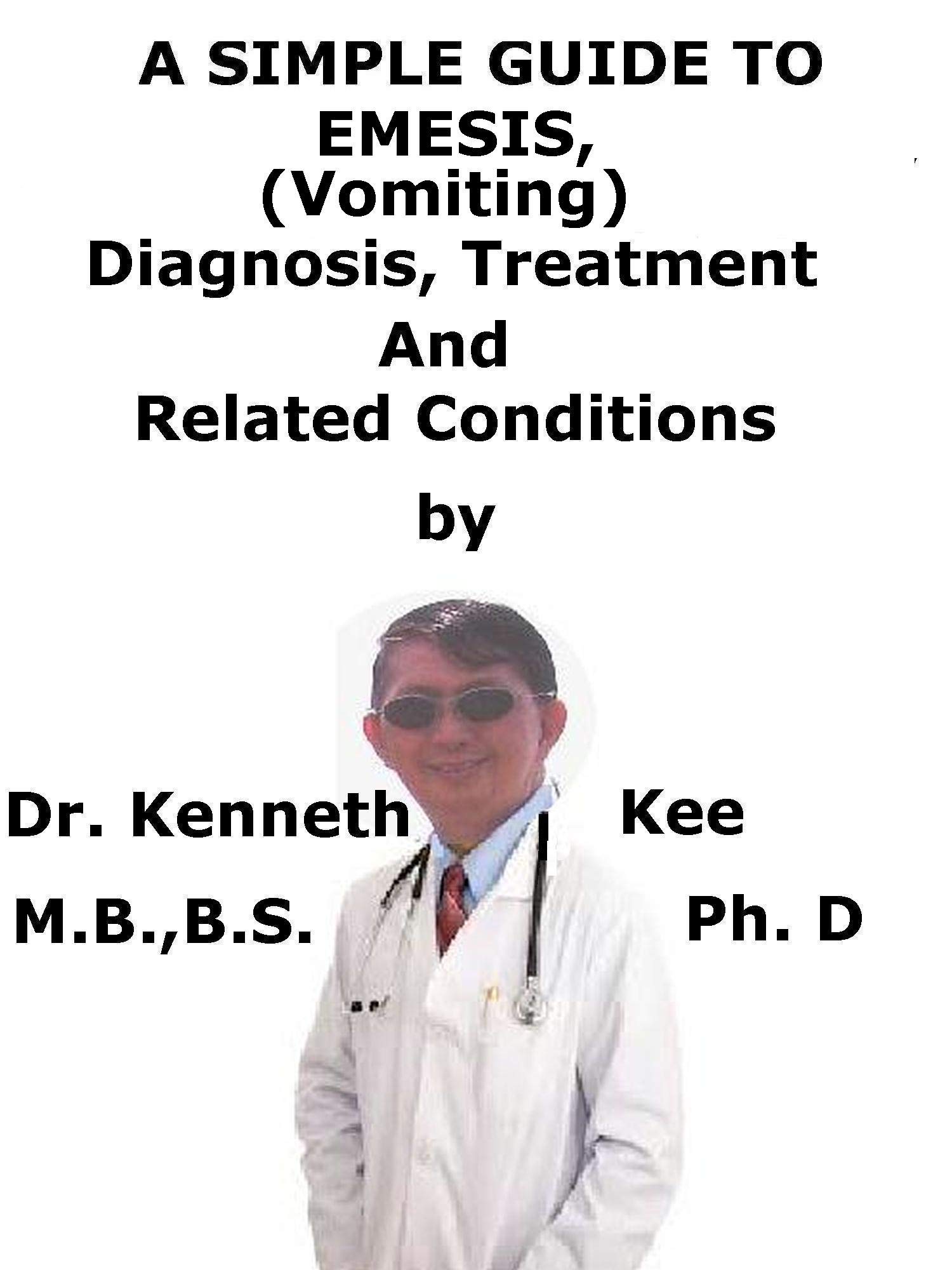 A SIMPLE GUIDE TO EMESIS, (Vomiting) Diagnosis, Treatment And Related Conditions

by

Dr. Kenneth Kee
M.B.,B.S. Ph. D